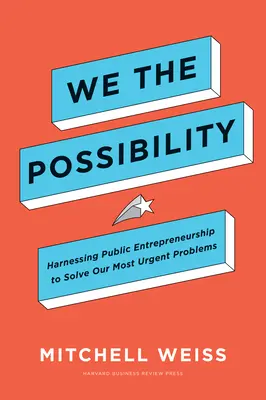 WE THE

POSSIBILITY

Harnessing Public Entrepreneurship to Solve Our Most Urgent Problems

MITCHELL WEISS

HARVARD BUSINESS REVIEW PRESS